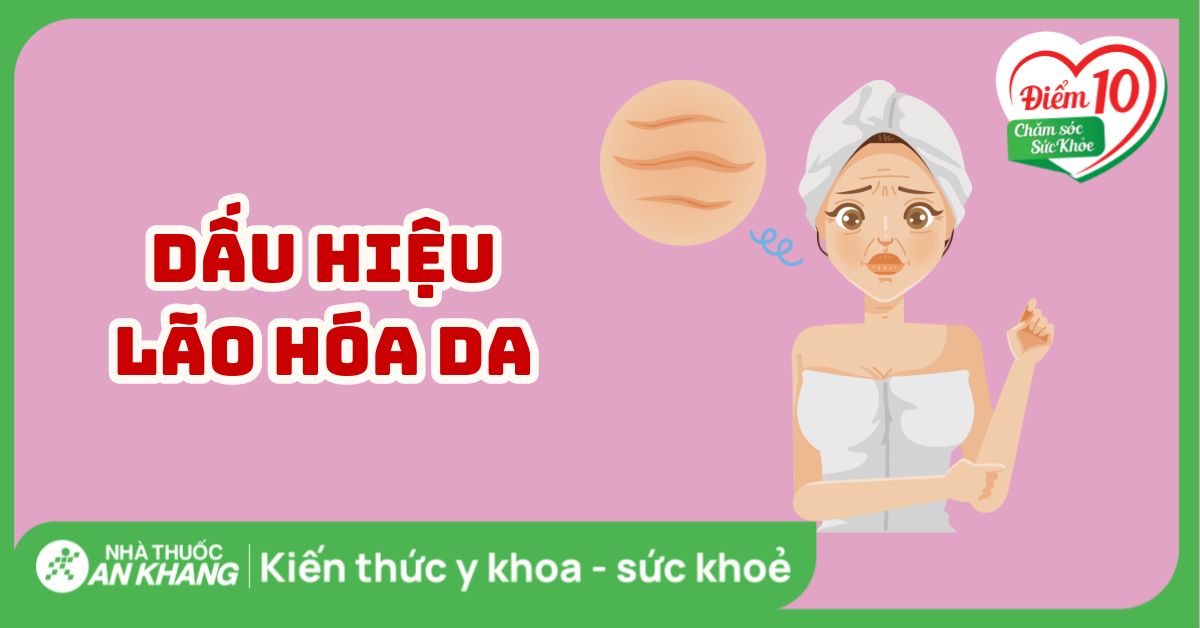 Điểm 10
Chăm sóc Sức Khỏe

DẤU HIỆU LÃO HÓA DA

NHÀ THUỐC AN KHANG | Kiến thức y khoa - sức khoẻ